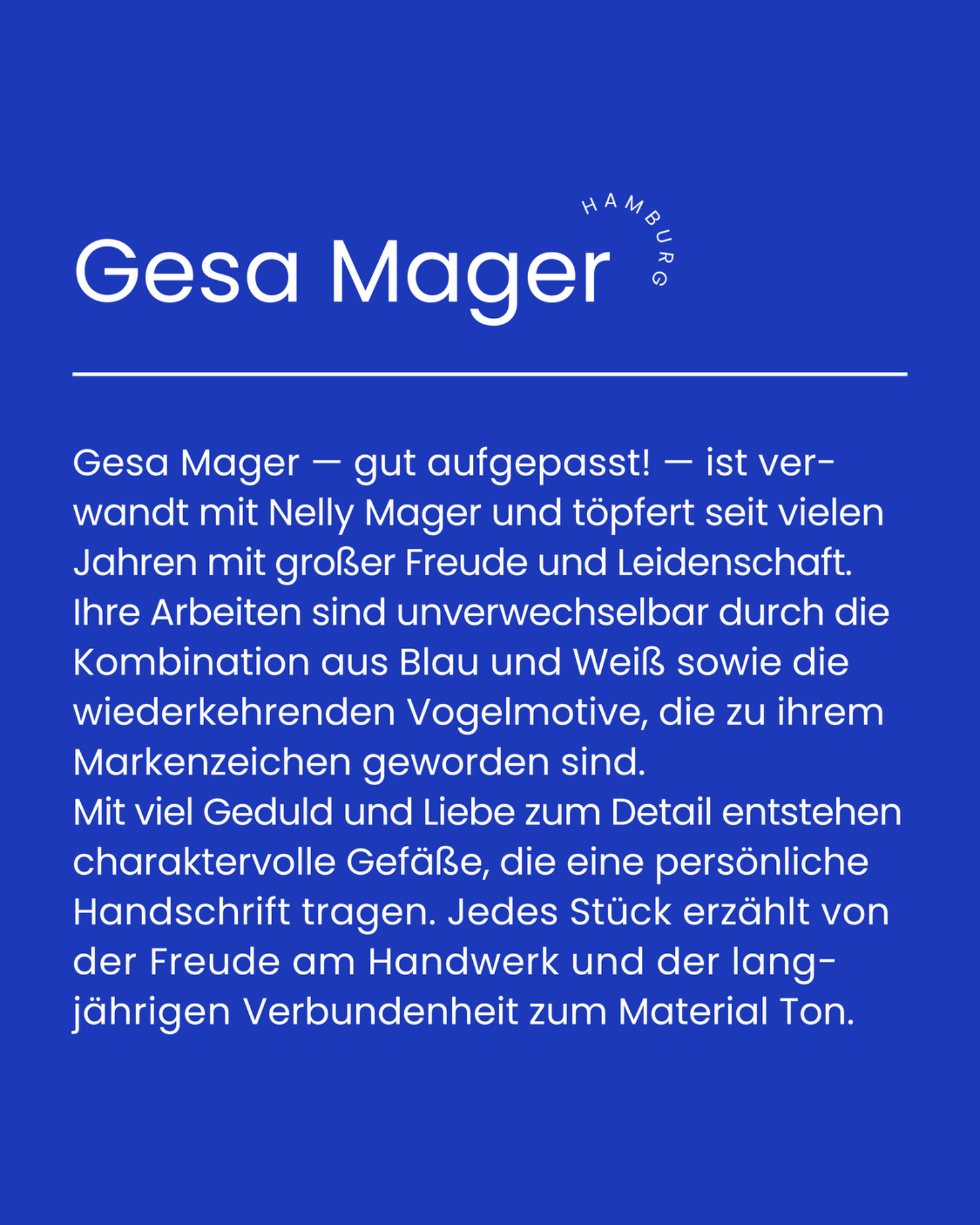 Gesa Mager

HAMBURG

Gesa Mager — gut aufgepasst! — ist verwandt mit Nelly Mager und töpfert seit vielen Jahren mit großer Freude und Leidenschaft.

Ihre Arbeiten sind unverwechselbar durch die Kombination aus Blau und Weiß sowie die wiederkehrenden Vogelmotive, die zu ihrem Markenzeichen geworden sind.

Mit viel Geduld und Liebe zum Detail entstehen charaktervolle Gefäße, die eine persönliche Handschrift tragen. Jedes Stück erzählt von der Freude am Handwerk und der langjährigen Verbundenheit zum Material Ton.